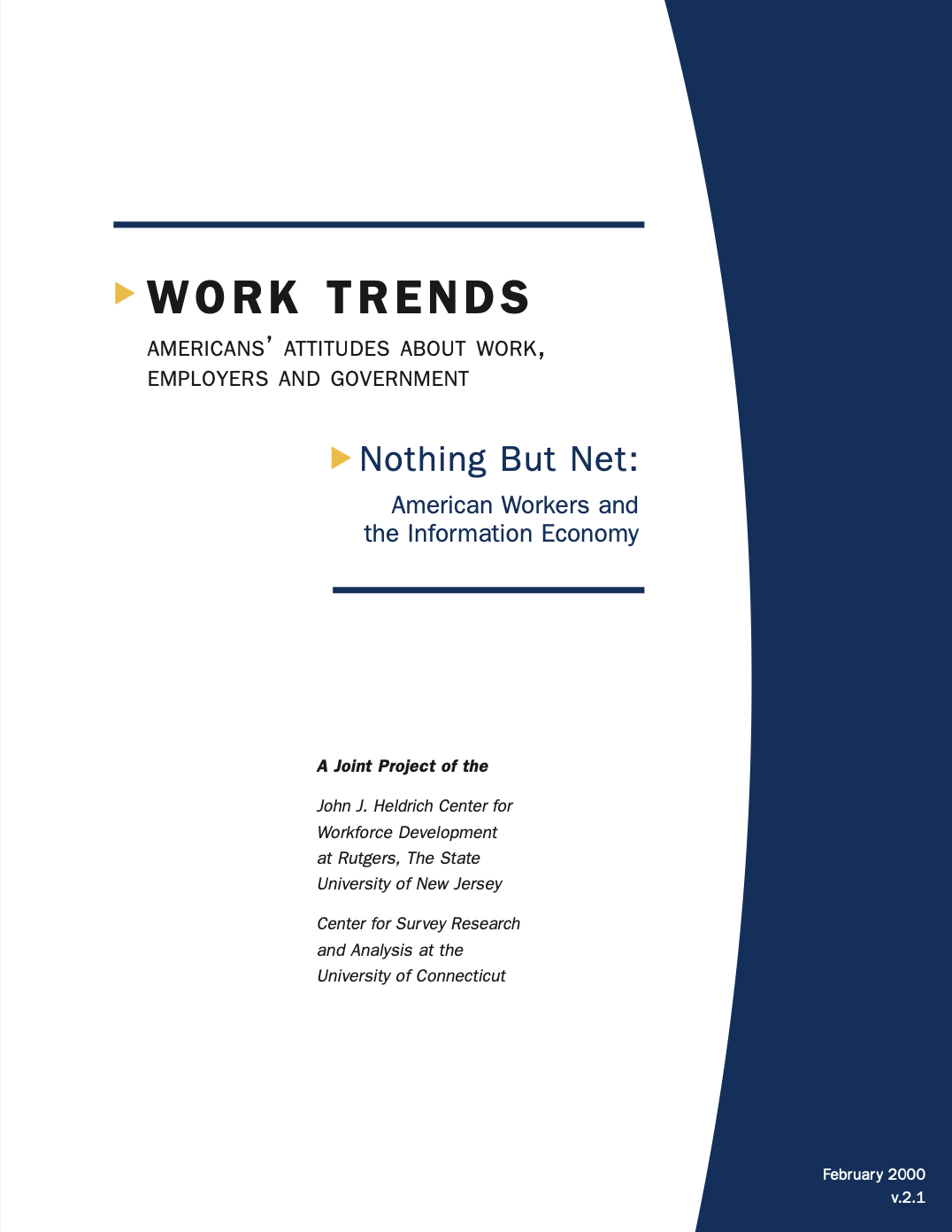 WORK TRENDS

AMERICANS' ATTITUDES ABOUT WORK, EMPLOYERS AND GOVERNMENT

Nothing But Net:

American Workers and the Information Economy

A Joint Project of the

John J. Heldrich Center for Workforce Development at Rutgers, The State University of New Jersey

Center for Survey Research and Analysis at the University of Connecticut

February 2000
v.2.1